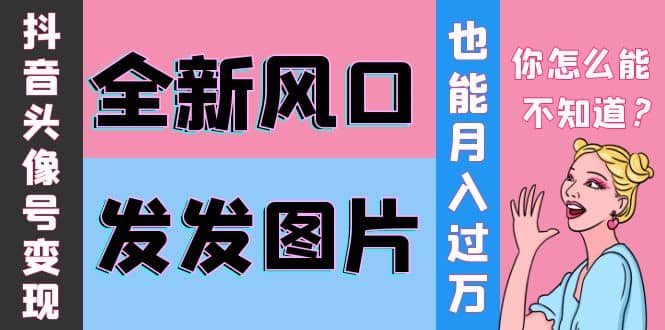 抖音头像号变现

全新风口

发发图片

也能月入过万

你怎么能不知道？